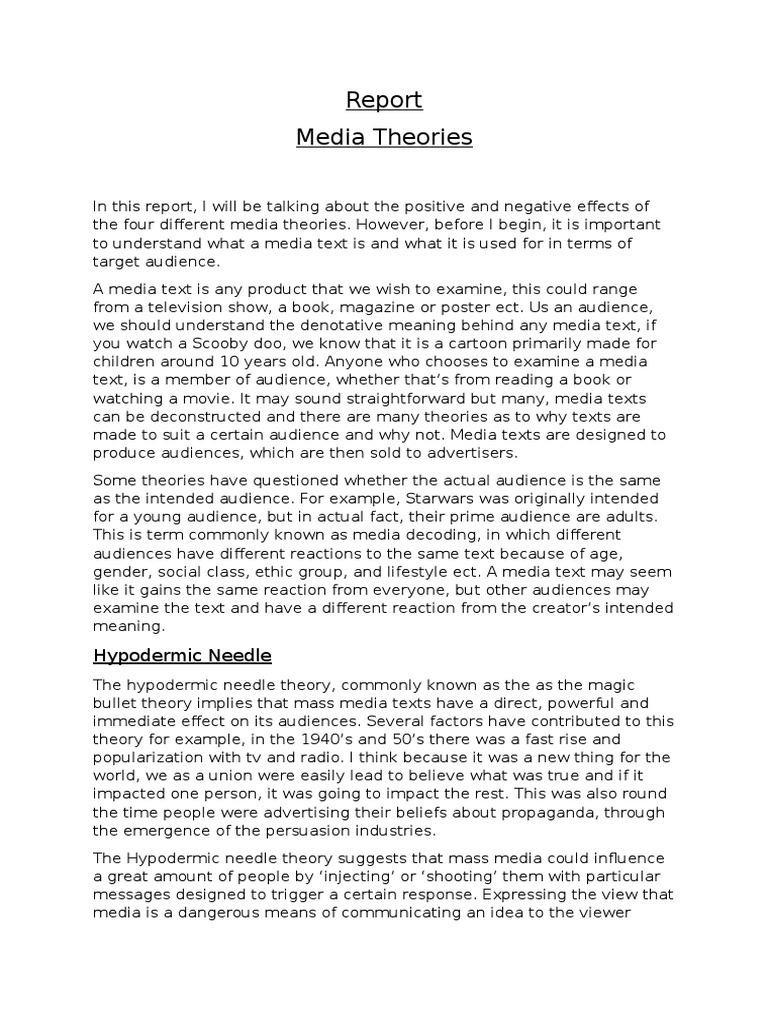 Report
Media Theories

In this report, I will be talking about the positive and negative effects of the four different media theories. However, before I begin, it is important to understand what a media text is and what it is used for in terms of target audience.

A media text is any product that we wish to examine, this could range from a television show, a book, magazine or poster ect. Us an audience, we should understand the denotative meaning behind any media text, if you watch a Scooby doo, we know that it is a cartoon primarily made for children around 10 years old. Anyone who chooses to examine a media text, is a member of audience, whether that's from reading a book or watching a movie. It may sound straightforward but many, media texts can be deconstructed and there are many theories as to why texts are made to suit a certain audience and why not. Media texts are designed to produce audiences, which are then sold to advertisers.

Some theories have questioned whether the actual audience is the same as the intended audience. For example, Starwars was originally intended for a young audience, but in actual fact, their prime audience are adults. This is term commonly known as media decoding, in which different audiences have different reactions to the same text because of age, gender, social class, ethic group, and lifestyle ect. A media text may seem like it gains the same reaction from everyone, but other audiences may examine the text and have a different reaction from the creator's intended meaning.

Hypodermic Needle

The hypodermic needle theory, commonly known as the as the magic bullet theory implies that mass media texts have a direct, powerful and immediate effect on its audiences. Several factors have contributed to this theory for example, in the 1940's and 50's there was a fast rise and popularization with tv and radio. I think because it was a new thing for the world, we as a union were easily lead to believe what was true and if it impacted one person, it was going to impact the rest. This was also round the time people were advertising their beliefs about propaganda, through the emergence of the persuasion industries.

The Hypodermic needle theory suggests that mass media could influence a great amount of people by 'injecting' or 'shooting' them with particular messages designed to trigger a certain response. Expressing the view that media is a dangerous means of communicating an idea to the viewer